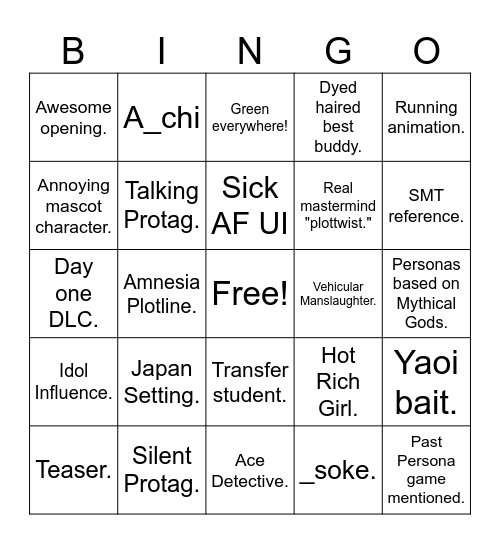 | B | I | N | G | O |
|---|---|---|---|---|
| Awesome opening. | A_chi | Green everywhere! | Dyed haired best buddy. | Running animation. |
| Annoying mascot character. | Talking Protag. | Sick AF UI | Real mastermind "plottwist." | SMT reference. |
| Day one DLC. | Amnesia Plotline. | Free! | Vehicular Manslaughter. | Personas based on Mythical Gods. |
| Idol Influence. | Japan Setting. | Transfer student. | Hot Rich Girl. | Yaoi bait. |
| Teaser. | Silent Protag. | Ace Detective. | _soke. | Past Persona game mentioned. |